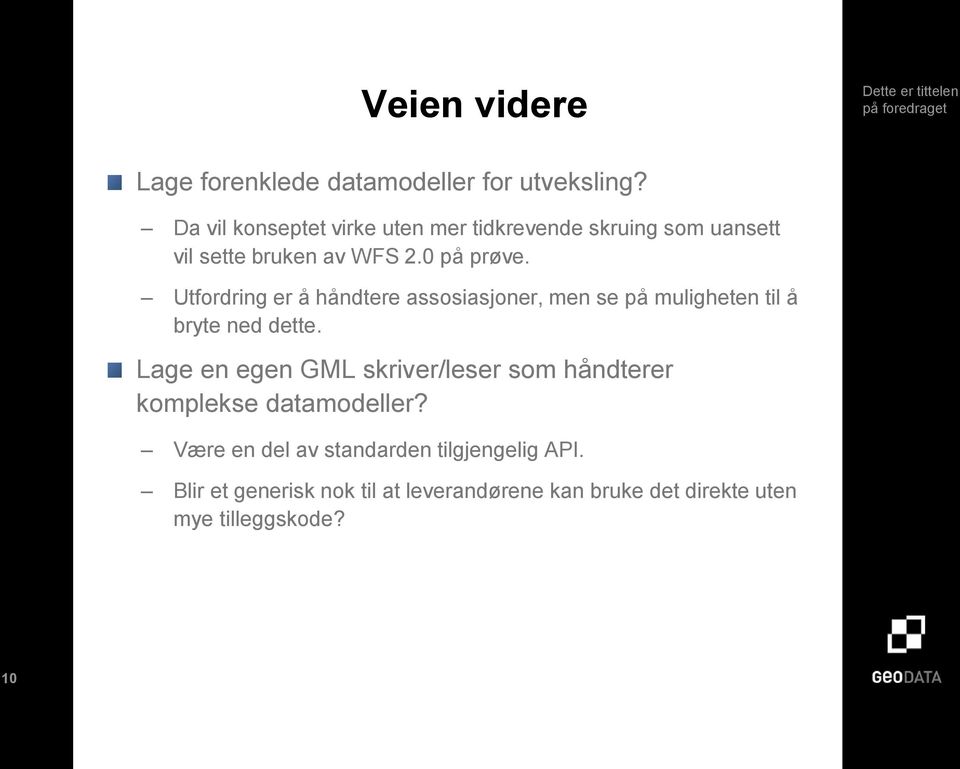 Veien videre

Dette er tittelen på foredraget

Lage forenklede datamodeller for utveksling?

– Da vil konseptet virke uten mer tidkrevende skruing som uansett vil sette bruken av WFS 2.0 på prøve.

– Utfordring er å håndtere assosiasjoner, men se på muligheten til å bryte ned dette.

Lage en egen GML skriver/leser som håndterer komplekse datamodeller?

– Være en del av standarden tilgjengelig API.

– Blir et generisk nok til at leverandørene kan bruke det direkte uten mye tilleggskode?

10

GEODATA